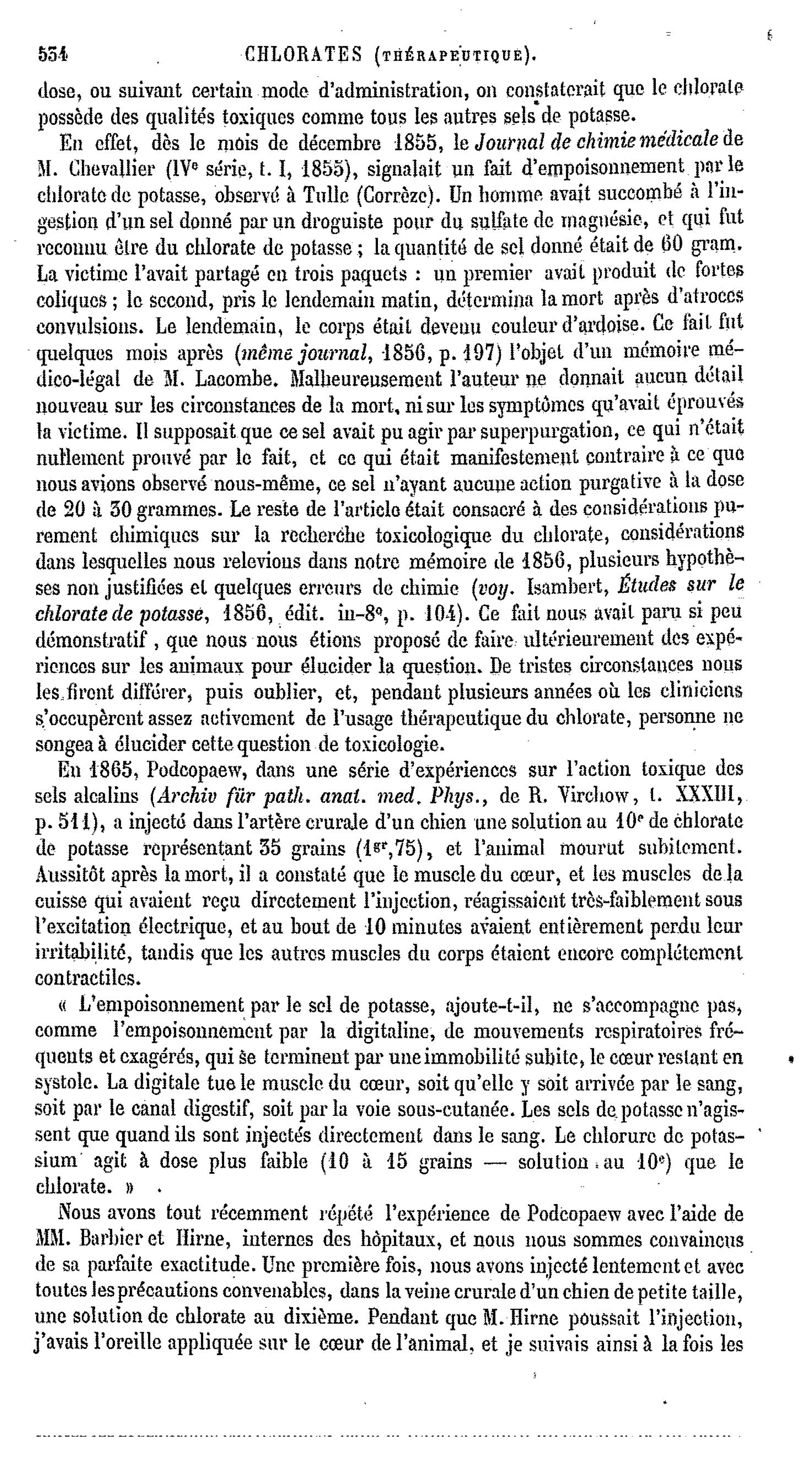 534 CHLORATES (THÉRAPEUTIQUE).

dose, ou suivant certain mode d'administration, on constaterait que le chlorate possède des qualités toxiques comme tous les autres sels de potasse.

En effet, dès le mois de décembre 1855, le Journal de chimie médicale de M. Chevallier (IVe série, t. I, 1855), signalait un fait d'empoisonnement par le chlorate de potasse, observé à Tulle (Corrèze). Un homme avait succombé à l'ingestion d'un sel donné par un droguiste pour du sulfate de magnésie, et qui fut reconnu être du chlorate de potasse ; la quantité de sel donné était de 60 gram. La victime l'avait partagé en trois paquets : un premier avait produit de fortes coliques ; le second, pris le lendemain matin, détermina la mort après d'atroces convulsions. Le lendemain, le corps était devenu couleur d'ardoise. Ce fait fut quelques mois après (même journal, 1856, p. 197) l'objet d'un mémoire médico-légal de M. Lacombe. Malheureusement l'auteur ne donnait aucun détail nouveau sur les circonstances de la mort, ni sur les symptômes qu'avait éprouvés la victime. Il supposait que ce sel avait pu agir par superpurgation, ce qui n'était nullement prouvé par le fait, et ce qui était manifestement contraire à ce que nous avions observé nous-même, ce sel n'ayant aucune action purgative à la dose de 20 à 30 grammes. Le reste de l'article était consacré à des considérations purement chimiques sur la recherche toxicologique du chlorate, considérations dans lesquelles nous relevions dans notre mémoire de 1856, plusieurs hypothèses non justifiées et quelques erreurs de chimie (voy. Isambert, Études sur le chlorate de potasse, 1856, édit. in-8°, p. 104). Ce fait nous avait paru si peu démonstratif, que nous nous étions proposé de faire ultérieurement des expériences sur les animaux pour élucider la question. De tristes circonstances nous les firent différer, puis oublier, et, pendant plusieurs années où les cliniciens s'occupèrent assez activement de l'usage thérapeutique du chlorate, personne ne songea à élucider cette question de toxicologie.

En 1865, Podcopaew, dans une série d'expériences sur l'action toxique des sels alcalins (Archiv für path. anat. med. Phys., de R. Virchow, t. XXXIII, p. 511), a injecté dans l'artère crurale d'un chien une solution au 10e de chlorate de potasse représentant 35 grains (1gr,75), et l'animal mourut subitement. Aussitôt après la mort, il a constaté que le muscle du cœur, et les muscles de la cuisse qui avaient reçu directement l'injection, réagissaient très-faiblement sous l'excitation électrique, et au bout de 10 minutes avaient entièrement perdu leur irritabilité, tandis que les autres muscles du corps étaient encore complétement contractiles.

« L'empoisonnement par le sel de potasse, ajoute-t-il, ne s'accompagne pas, comme l'empoisonnement par la digitaline, de mouvements respiratoires fréquents et exagérés, qui se terminent par une immobilité subite, le cœur restant en systole. La digitale tue le muscle du cœur, soit qu'elle y soit arrivée par le sang, soit par le canal digestif, soit par la voie sous-cutanée. Les sels de potasse n'agissent que quand ils sont injectés directement dans le sang. Le chlorure de potassium agit à dose plus faible (10 à 15 grains — solution au 10e) que le chlorate. »

Nous avons tout récemment répété l'expérience de Podcopaew avec l'aide de MM. Barbier et Hirne, internes des hôpitaux, et nous nous sommes convaincus de sa parfaite exactitude. Une première fois, nous avons injecté lentement et avec toutes les précautions convenables, dans la veine crurale d'un chien de petite taille, une solution de chlorate au dixième. Pendant que M. Hirne poussait l'injection, j'avais l'oreille appliquée sur le cœur de l'animal, et je suivais ainsi à la fois les